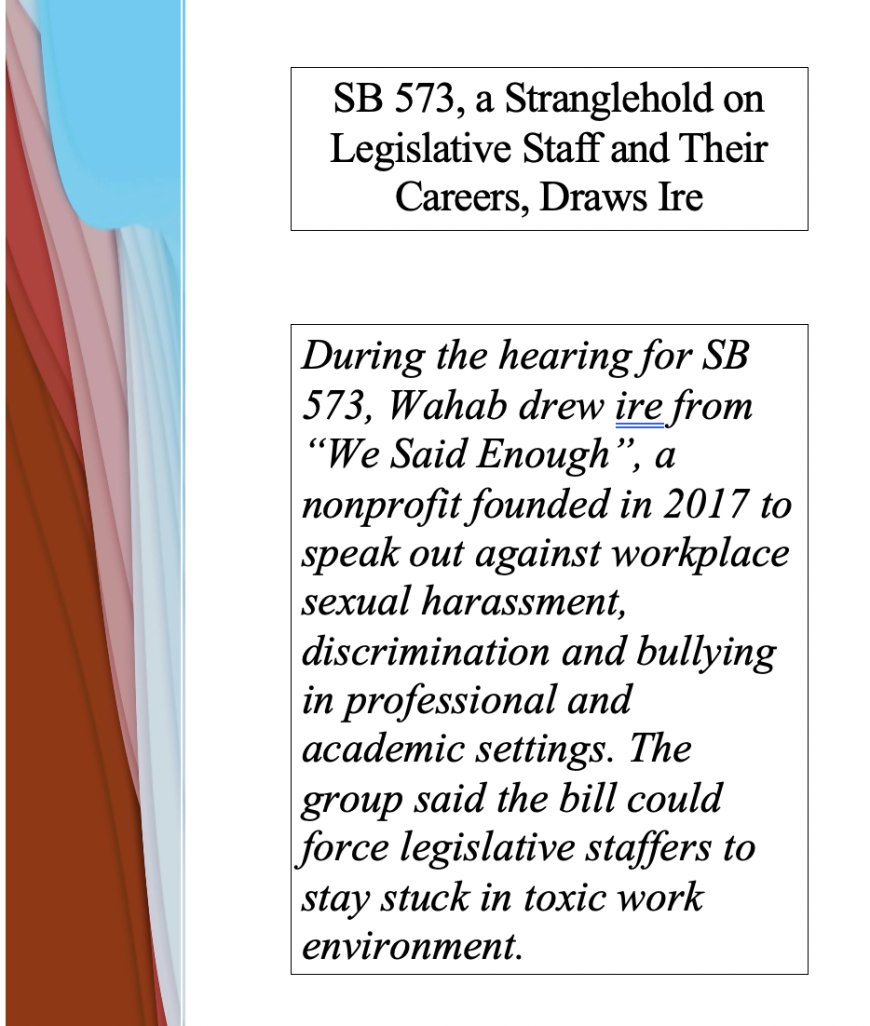 SB 573, a Stranglehold on Legislative Staff and Their Careers, Draws Ire

During the hearing for SB 573, Wahab drew ire from “We Said Enough”, a nonprofit founded in 2017 to speak out against workplace sexual harassment, discrimination and bullying in professional and academic settings. The group said the bill could force legislative staffers to stay stuck in toxic work environment.